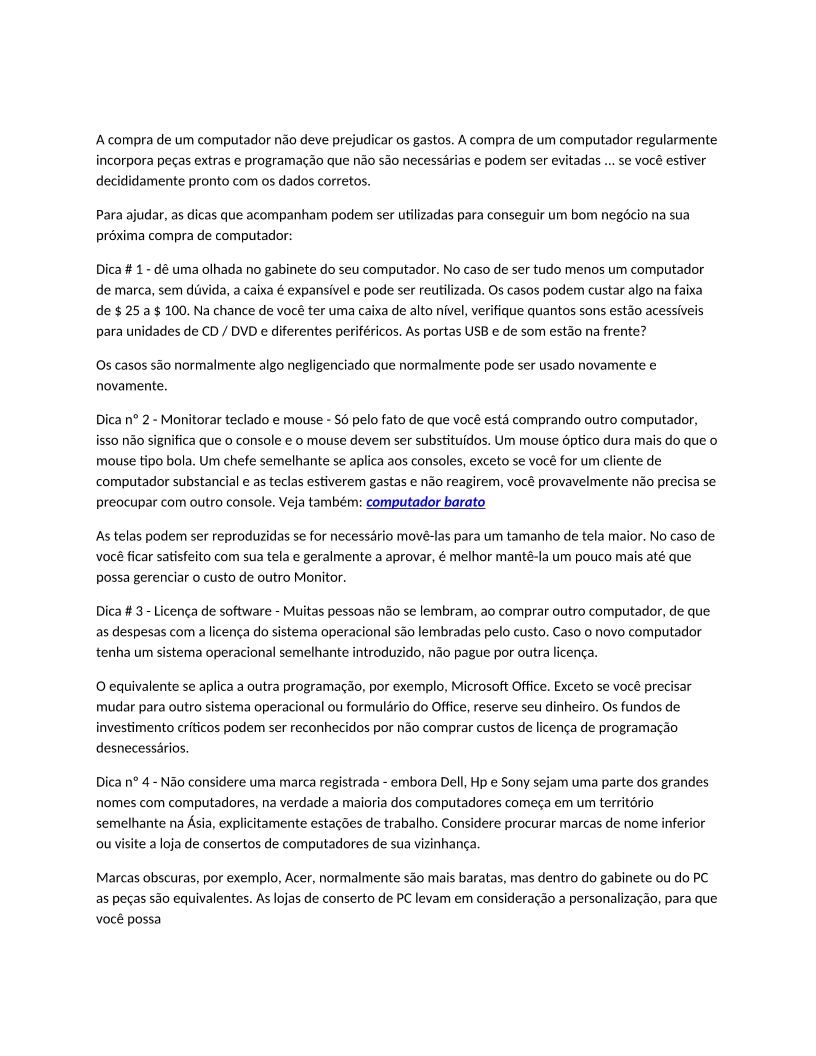 A compra de um computador não deve prejudicar os gastos. A compra de um computador regularmente incorpora peças extras e programação que não são necessárias e podem ser evitadas ... se você estiver decididamente pronto com os dados corretos.

Para ajudar, as dicas que acompanham podem ser utilizadas para conseguir um bom negócio na sua próxima compra de computador:

Dica # 1 - dê uma olhada no gabinete do seu computador. No caso de ser tudo menos um computador de marca, sem dúvida, a caixa é expansível e pode ser reutilizada. Os casos podem custar algo na faixa de $ 25 a $ 100. Na chance de você ter uma caixa de alto nível, verifique quantos sons estão acessíveis para unidades de CD / DVD e diferentes periféricos. As portas USB e de som estão na frente?

Os casos são normalmente algo negligenciado que normalmente pode ser usado novamente e novamente.

Dica nº 2 - Monitorar teclado e mouse - Só pelo fato de que você está comprando outro computador, isso não significa que o console e o mouse devem ser substituídos. Um mouse óptico dura mais do que o mouse tipo bola. Um chefe semelhante se aplica aos consoles, exceto se você for um cliente de computador substancial e as teclas estiverem gastas e não reagirem, você provavelmente não precisa se preocupar com outro console. Veja também: computador barato

As telas podem ser reproduzidas se for necessário movê-las para um tamanho de tela maior. No caso de você ficar satisfeito com sua tela e geralmente a aprovar, é melhor mantê-la um pouco mais até que possa gerenciar o custo de outro Monitor.

Dica # 3 - Licença de software - Muitas pessoas não se lembram, ao comprar outro computador, de que as despesas com a licença do sistema operacional são lembradas pelo custo. Caso o novo computador tenha um sistema operacional semelhante introduzido, não pague por outra licença.

O equivalente se aplica a outra programação, por exemplo, Microsoft Office. Exceto se você precisar mudar para outro sistema operacional ou formulário do Office, reserve seu dinheiro. Os fundos de investimento críticos podem ser reconhecidos por não comprar custos de licença de programação desnecessários.

Dica nº 4 - Não considere uma marca registrada - embora Dell, Hp e Sony sejam uma parte dos grandes nomes com computadores, na verdade a maioria dos computadores começa em um território semelhante na Ásia, explicitamente estações de trabalho. Considere procurar marcas de nome inferior ou visite a loja de consertos de computadores de sua vizinhança.

Marcas obscuras, por exemplo, Acer, normalmente são mais baratas, mas dentro do gabinete ou do PC as peças são equivalentes. As lojas de conserto de PC levam em consideração a personalização, para que você possa